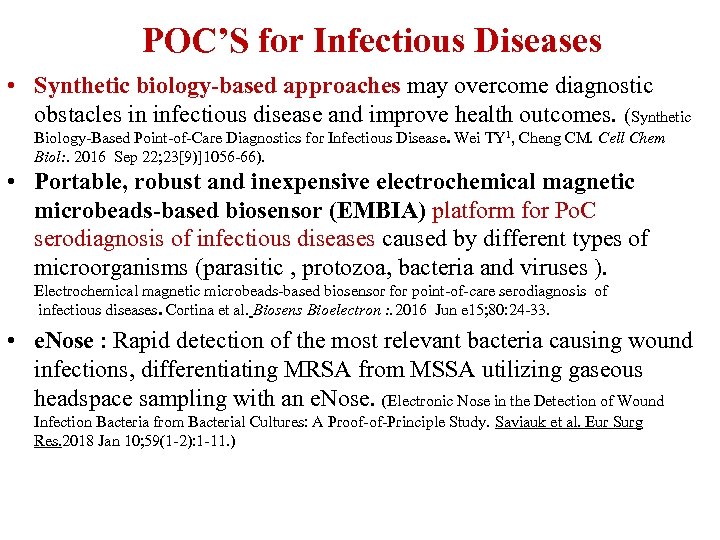 POC'S for Infectious Diseases

• Synthetic biology-based approaches may overcome diagnostic obstacles in infectious disease and improve health outcomes. (Synthetic Biology-Based Point-of-Care Diagnostics for Infectious Disease. Wei TY$^1$, Cheng CM. Cell Chem Biol:. 2016 Sep 22;23[9)]1056-66).

• Portable, robust and inexpensive electrochemical magnetic microbeads-based biosensor (EMBIA) platform for PoC serodiagnosis of infectious diseases caused by different types of microorganisms (parasitic , protozoa, bacteria and viruses ). Electrochemical magnetic microbeads-based biosensor for point-of-care serodiagnosis of infectious diseases. Cortina et al. Biosens Bioelectron :. 2016 Jun e15;80:24-33.

• eNose : Rapid detection of the most relevant bacteria causing wound infections, differentiating MRSA from MSSA utilizing gaseous headspace sampling with an eNose. (Electronic Nose in the Detection of Wound Infection Bacteria from Bacterial Cultures: A Proof-of-Principle Study. Saviauk et al. Eur Surg Res.2018 Jan 10;59(1-2):1-11.)